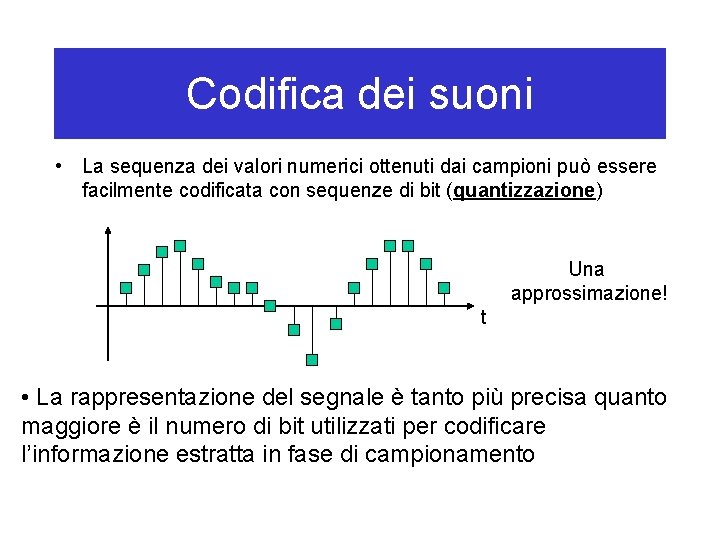 Codifica dei suoni

• La sequenza dei valori numerici ottenuti dai campioni può essere facilmente codificata con sequenze di bit (quantizzazione)

t

Una approssimazione!

• La rappresentazione del segnale è tanto più precisa quanto maggiore è il numero di bit utilizzati per codificare l'informazione estratta in fase di campionamento